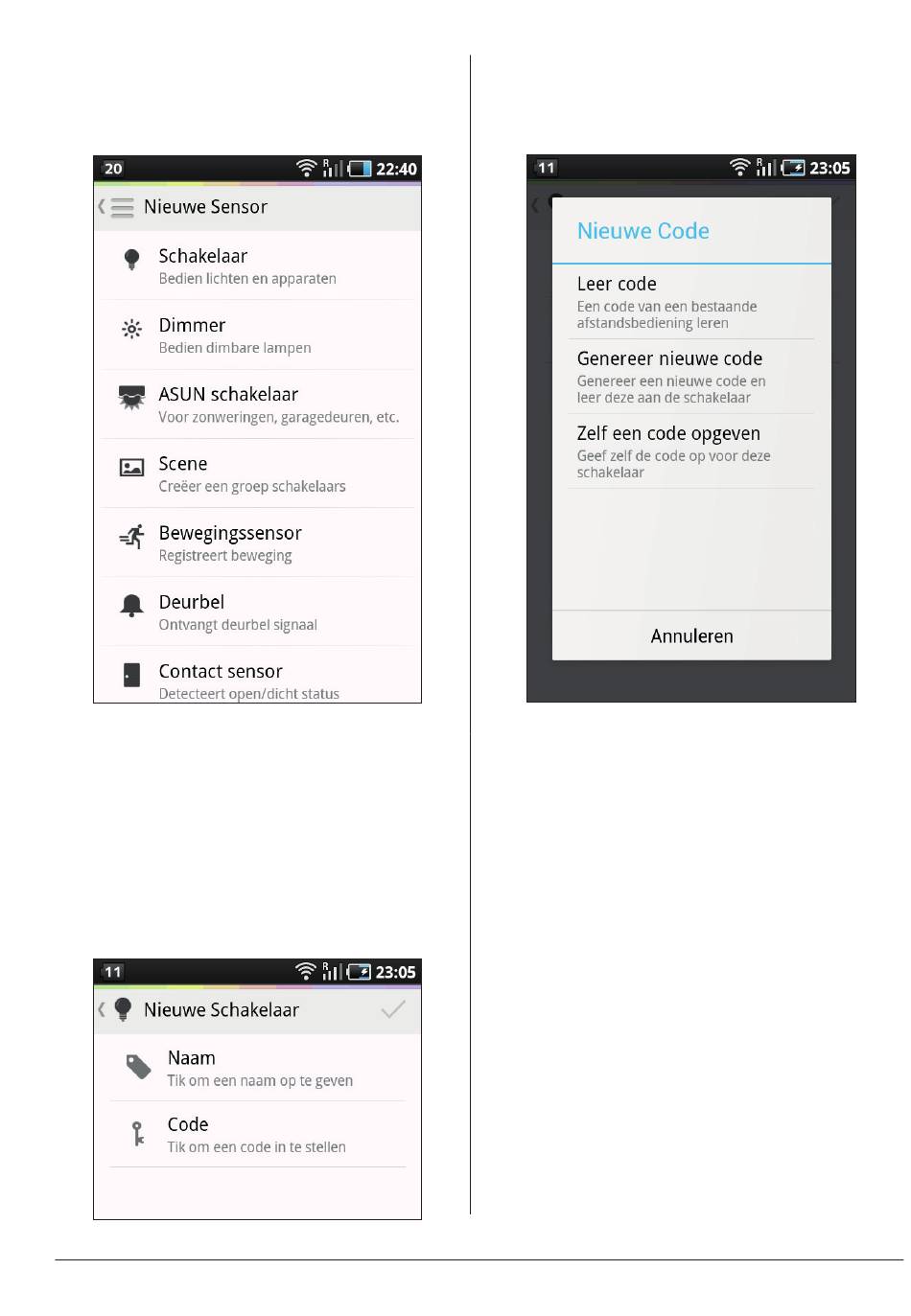 20 22:40

Nieuwe Sensor

Schakelaar
Bedien lichten en apparaten

Dimmer
Bedien dimbare lampen

ASUN schakelaar
Voor zonweringen, garagedeuren, etc.

Scene
Creëer een groep schakelaars

Bewegingssensor
Registreert beweging

Deurbel
Ontvangt deurbel signaal

Contact sensor
Detecteert open/dicht status

11 23:05

Nieuwe Schakelaar

Naam
Tik om een naam op te geven

Code
Tik om een code in te stellen

11 23:05

Nieuwe Code

Leer code
Een code van een bestaande afstandsbediening leren

Genereer nieuwe code
Genereer een nieuwe code en leer deze aan de schakelaar

Zelf een code opgeven
Geef zelf de code op voor deze schakelaar

Annuleren